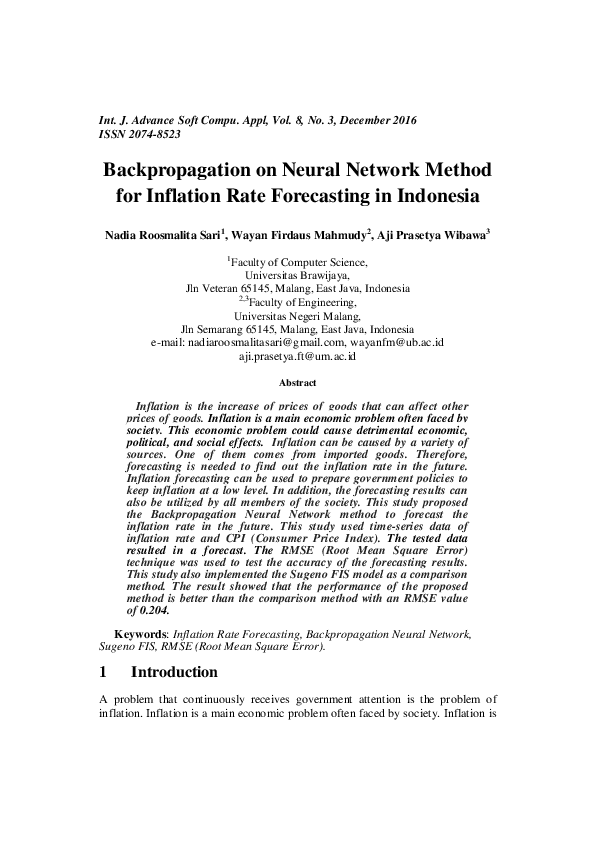 Int. J. Advance Soft Compu. Appl, Vol. 8, No. 3, December 2016
ISSN 2074-8523

Backpropagation on Neural Network Method for Inflation Rate Forecasting in Indonesia

Nadia Roosmalita Sari$^1$, Wayan Firdaus Mahmudy$^2$, Aji Prasetya Wibawa$^3$

$^1$Faculty of Computer Science,
Universitas Brawijaya,
Jln Veteran 65145, Malang, East Java, Indonesia
$^{2,3}$Faculty of Engineering,
Universitas Negeri Malang,
Jln Semarang 65145, Malang, East Java, Indonesia
e-mail: nadiaroosmalitasari@gmail.com, wayanfm@ub.ac.id
aji.prasetya.ft@um.ac.id

Abstract

Inflation is the increase of prices of goods that can affect other prices of goods. Inflation is a main economic problem often faced by society. This economic problem could cause detrimental economic, political, and social effects. Inflation can be caused by a variety of sources. One of them comes from imported goods. Therefore, forecasting is needed to find out the inflation rate in the future. Inflation forecasting can be used to prepare government policies to keep inflation at a low level. In addition, the forecasting results can also be utilized by all members of the society. This study proposed the Backpropagation Neural Network method to forecast the inflation rate in the future. This study used time-series data of inflation rate and CPI (Consumer Price Index). The tested data resulted in a forecast. The RMSE (Root Mean Square Error) technique was used to test the accuracy of the forecasting results. This study also implemented the Sugeno FIS model as a comparison method. The result showed that the performance of the proposed method is better than the comparison method with an RMSE value of 0.204.

Keywords: Inflation Rate Forecasting, Backpropagation Neural Network, Sugeno FIS, RMSE (Root Mean Square Error).

1 Introduction

A problem that continuously receives government attention is the problem of inflation. Inflation is a main economic problem often faced by society. Inflation is